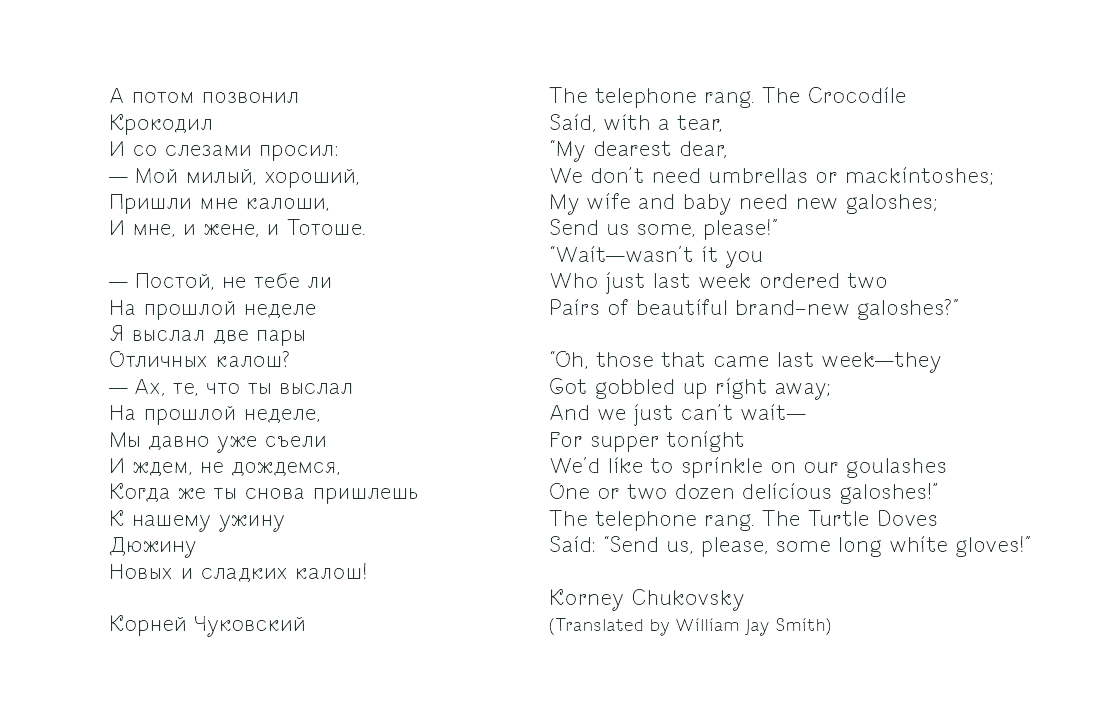 А потом позвонил
Крокодил
И со слезами просил:
— Мой милый, хороший,
Пришли мне калоши,
И мне, и жене, и Тотоше.

— Постой, не тебе ли
На прошлой неделе
Я выслал две пары
Отличных калош?
— Ах, те, что ты выслал
На прошлой неделе,
Мы давно уже съели
И ждем, не дождемся,
Когда же ты снова пришлешь
К нашему ужину
Дюжину
Новых и сладких калош!

Корней Чуковский

The telephone rang. The Crocodile
Said, with a tear,
"My dearest dear,
We don't need umbrellas or mackintoshes;
My wife and baby need new galoshes;
Send us some, please!"
"Wait—wasn't it you
Who just last week ordered two
Pairs of beautiful brand-new galoshes?"

"Oh, those that came last week—they
Got gobbled up right away;
And we just can't wait—
For supper tonight
We'd like to sprinkle on our goulashes
One or two dozen delicious galoshes!"
The telephone rang. The Turtle Doves
Said: "Send us, please, some long white gloves!"

Korney Chukovsky
(Translated by William Jay Smith)